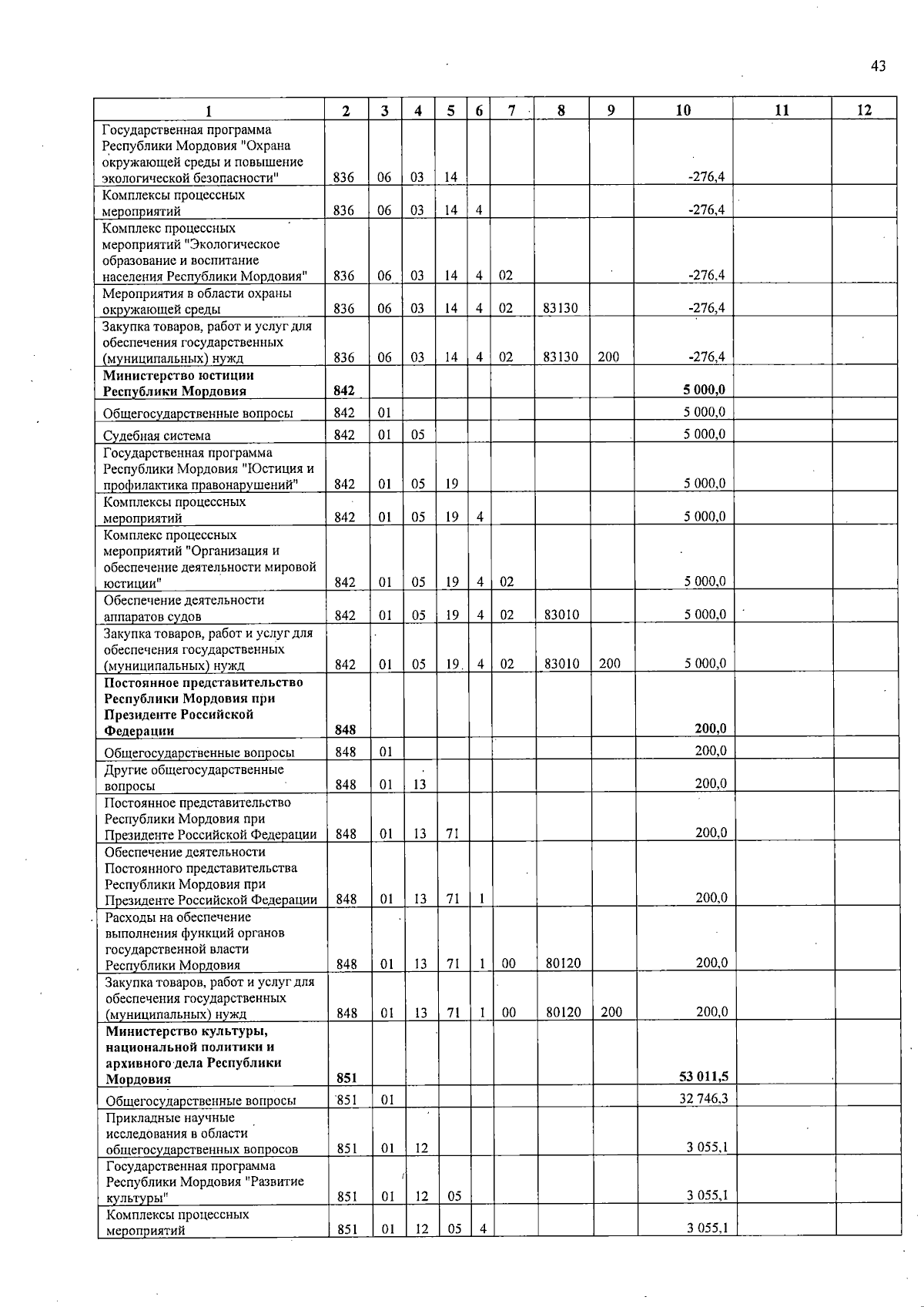 43

| 1 | 2 | 3 | 4 | 5 | 6 | 7 | 8 | 9 | 10 | 11 | 12 |
|---|---|---|---|---|---|---|---|---|---|---|---|
| Государственная программа Республики Мордовия "Охрана окружающей среды и повышение экологической безопасности" | 836 | 06 | 03 | 14 | | | | | -276,4 | | |
| Комплексы процессных мероприятий | 836 | 06 | 03 | 14 | 4 | | | | -276,4 | | |
| Комплекс процессных мероприятий "Экологическое образование и воспитание населения Республики Мордовия" | 836 | 06 | 03 | 14 | 4 | 02 | | | -276,4 | | |
| Мероприятия в области охраны окружающей среды | 836 | 06 | 03 | 14 | 4 | 02 | 83130 | | -276,4 | | |
| Закупка товаров, работ и услуг для обеспечения государственных (муниципальных) нужд | 836 | 06 | 03 | 14 | 4 | 02 | 83130 | 200 | -276,4 | | |
| **Министерство юстиции Республики Мордовия** | **842** | | | | | | | | **5 000,0** | | |
| Общегосударственные вопросы | 842 | 01 | | | | | | | 5 000,0 | | |
| Судебная система | 842 | 01 | 05 | | | | | | 5 000,0 | | |
| Государственная программа Республики Мордовия "Юстиция и профилактика правонарушений" | 842 | 01 | 05 | 19 | | | | | 5 000,0 | | |
| Комплексы процессных мероприятий | 842 | 01 | 05 | 19 | 4 | | | | 5 000,0 | | |
| Комплекс процессных мероприятий "Организация и обеспечение деятельности мировой юстиции" | 842 | 01 | 05 | 19 | 4 | 02 | | | 5 000,0 | | |
| Обеспечение деятельности аппаратов судов | 842 | 01 | 05 | 19 | 4 | 02 | 83010 | | 5 000,0 | | |
| Закупка товаров, работ и услуг для обеспечения государственных (муниципальных) нужд | 842 | 01 | 05 | 19 | 4 | 02 | 83010 | 200 | 5 000,0 | | |
| **Постоянное представительство Республики Мордовия при Президенте Российской Федерации** | **848** | | | | | | | | **200,0** | | |
| Общегосударственные вопросы | 848 | 01 | | | | | | | 200,0 | | |
| Другие общегосударственные вопросы | 848 | 01 | 13 | | | | | | 200,0 | | |
| Постоянное представительство Республики Мордовия при Президенте Российской Федерации | 848 | 01 | 13 | 71 | | | | | 200,0 | | |
| Обеспечение деятельности Постоянного представительства Республики Мордовия при Президенте Российской Федерации | 848 | 01 | 13 | 71 | 1 | | | | 200,0 | | |
| Расходы на обеспечение выполнения функций органов государственной власти Республики Мордовия | 848 | 01 | 13 | 71 | 1 | 00 | 80120 | | 200,0 | | |
| Закупка товаров, работ и услуг для обеспечения государственных (муниципальных) нужд | 848 | 01 | 13 | 71 | 1 | 00 | 80120 | 200 | 200,0 | | |
| **Министерство культуры, национальной политики и архивного дела Республики Мордовия** | **851** | | | | | | | | **53 011,5** | | |
| Общегосударственные вопросы | 851 | 01 | | | | | | | 32 746,3 | | |
| Прикладные научные исследования в области общегосударственных вопросов | 851 | 01 | 12 | | | | | | 3 055,1 | | |
| Государственная программа Республики Мордовия "Развитие культуры" | 851 | 01 | 12 | 05 | | | | | 3 055,1 | | |
| Комплексы процессных мероприятий | 851 | 01 | 12 | 05 | 4 | | | | 3 055,1 | | |